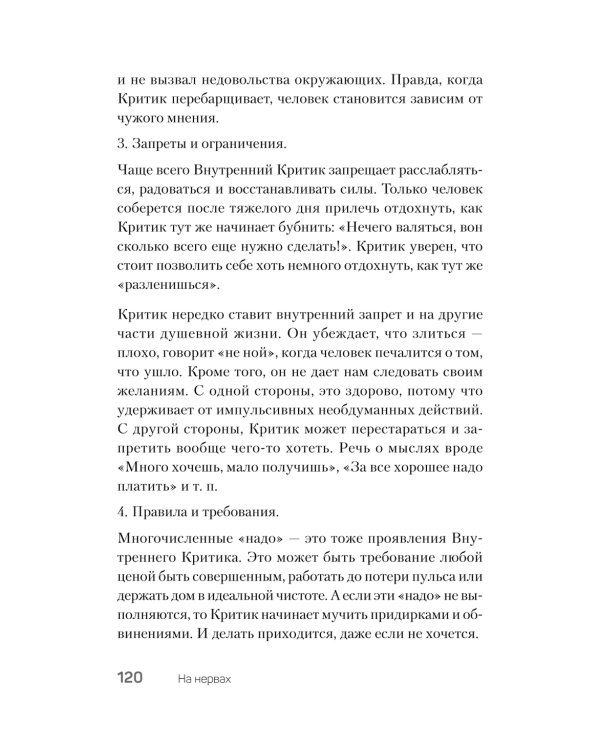 и не вызвал недовольства окружающих. Правда, когда Критик перебарщивает, человек становится зависим от чужого мнения.

3. Запреты и ограничения.

Чаще всего Внутренний Критик запрещает расслабляться, радоваться и восстанавливать силы. Только человек соберется после тяжелого дня прилечь отдохнуть, как Критик тут же начинает бубнить: «Нечего валяться, вон сколько всего еще нужно сделать!». Критик уверен, что стоит позволить себе хоть немного отдохнуть, как тут же «разленишься».

Критик нередко ставит внутренний запрет и на другие части душевной жизни. Он убеждает, что злиться — плохо, говорит «не ной», когда человек печалится о том, что ушло. Кроме того, он не дает нам следовать своим желаниям. С одной стороны, это здорово, потому что удерживает от импульсивных необдуманных действий. С другой стороны, Критик может перестараться и запретить вообще чего-то хотеть. Речь о мыслях вроде «Много хочешь, мало получишь», «За все хорошее надо платить» и т. п.

4. Правила и требования.

Многочисленные «надо» — это тоже проявления Внутреннего Критика. Это может быть требование любой ценой быть совершенным, работать до потери пульса или держать дом в идеальной чистоте. А если эти «надо» не выполняются, то Критик начинает мучить придирками и обвинениями. И делать приходится, даже если не хочется.

120 На нервах